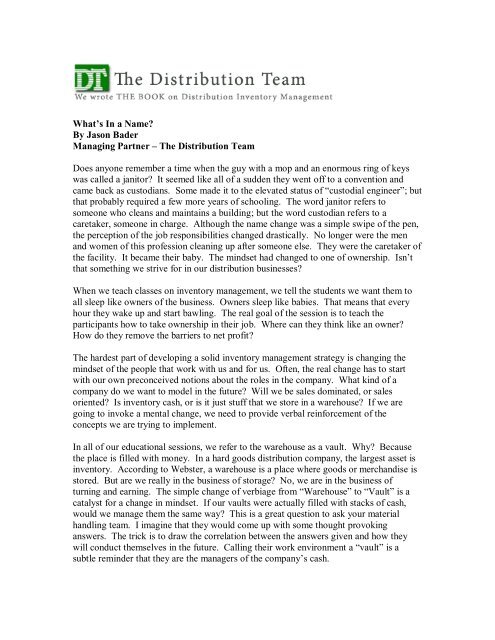 DT The Distribution Team
We wrote THE BOOK on Distribution Inventory Management

What's In a Name?
By Jason Bader
Managing Partner – The Distribution Team

Does anyone remember a time when the guy with a mop and an enormous ring of keys was called a janitor? It seemed like all of a sudden they went off to a convention and came back as custodians. Some made it to the elevated status of "custodial engineer"; but that probably required a few more years of schooling. The word janitor refers to someone who cleans and maintains a building; but the word custodian refers to a caretaker, someone in charge. Although the name change was a simple swipe of the pen, the perception of the job responsibilities changed drastically. No longer were the men and women of this profession cleaning up after someone else. They were the caretaker of the facility. It became their baby. The mindset had changed to one of ownership. Isn't that something we strive for in our distribution businesses?

When we teach classes on inventory management, we tell the students we want them to all sleep like owners of the business. Owners sleep like babies. That means that every hour they wake up and start bawling. The real goal of the session is to teach the participants how to take ownership in their job. Where can they think like an owner? How do they remove the barriers to net profit?

The hardest part of developing a solid inventory management strategy is changing the mindset of the people that work with us and for us. Often, the real change has to start with our own preconceived notions about the roles in the company. What kind of a company do we want to model in the future? Will we be sales dominated, or sales oriented? Is inventory cash, or is it just stuff that we store in a warehouse? If we are going to invoke a mental change, we need to provide verbal reinforcement of the concepts we are trying to implement.

In all of our educational sessions, we refer to the warehouse as a vault. Why? Because the place is filled with money. In a hard goods distribution company, the largest asset is inventory. According to Webster, a warehouse is a place where goods or merchandise is stored. But are we really in the business of storage? No, we are in the business of turning and earning. The simple change of verbiage from "Warehouse" to "Vault" is a catalyst for a change in mindset. If our vaults were actually filled with stacks of cash, would we manage them the same way? This is a great question to ask your material handling team. I imagine that they would come up with some thought provoking answers. The trick is to draw the correlation between the answers given and how they will conduct themselves in the future. Calling their work environment a "vault" is a subtle reminder that they are the managers of the company's cash.